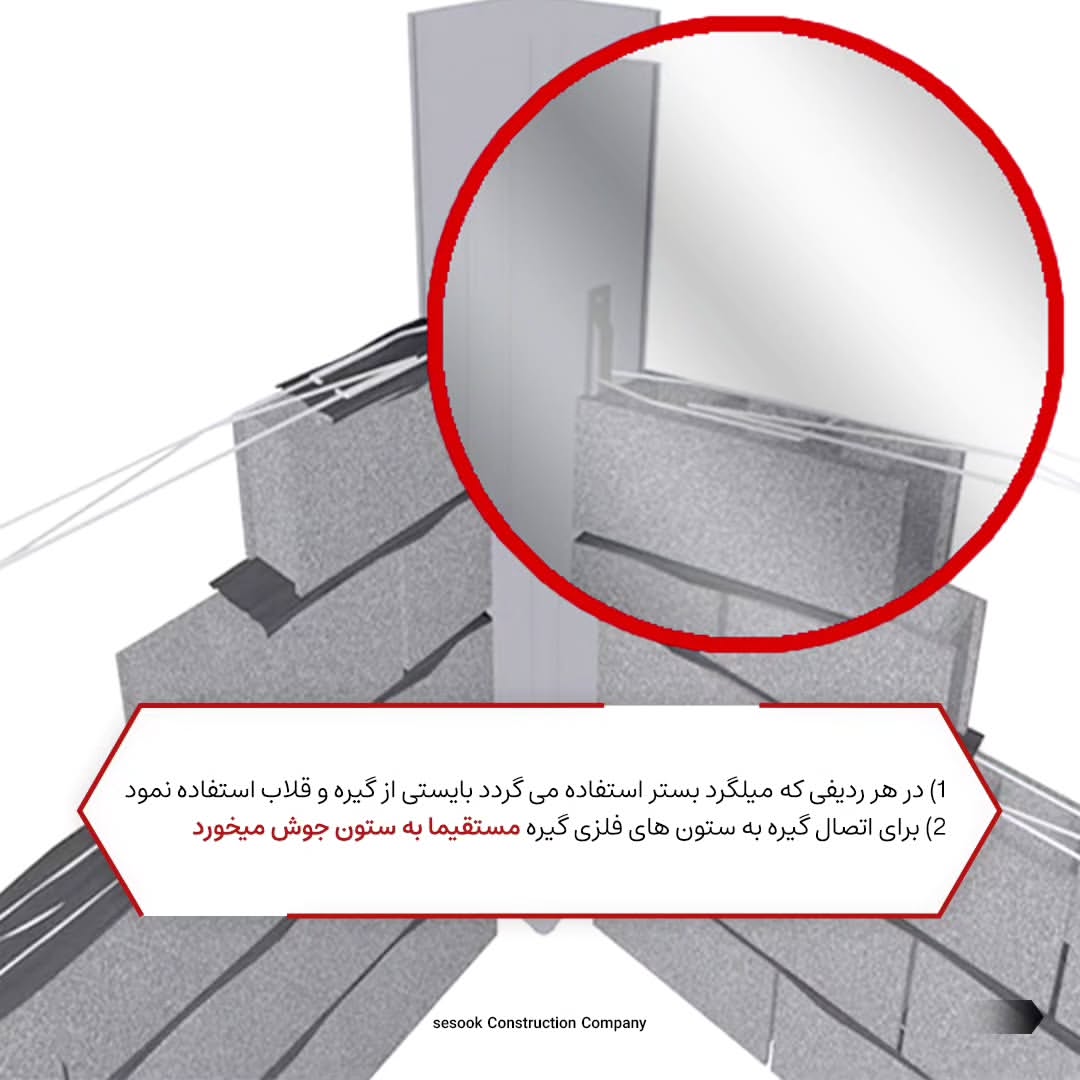 1) در هر ردیفی که میلگرد بستر استفاده می گردد بایستی از گیره و قلاب استفاده نمود
2) برای اتصال گیره به ستون های فلزی گیره مستقیما به ستون جوش میخورد

sesook Construction Company